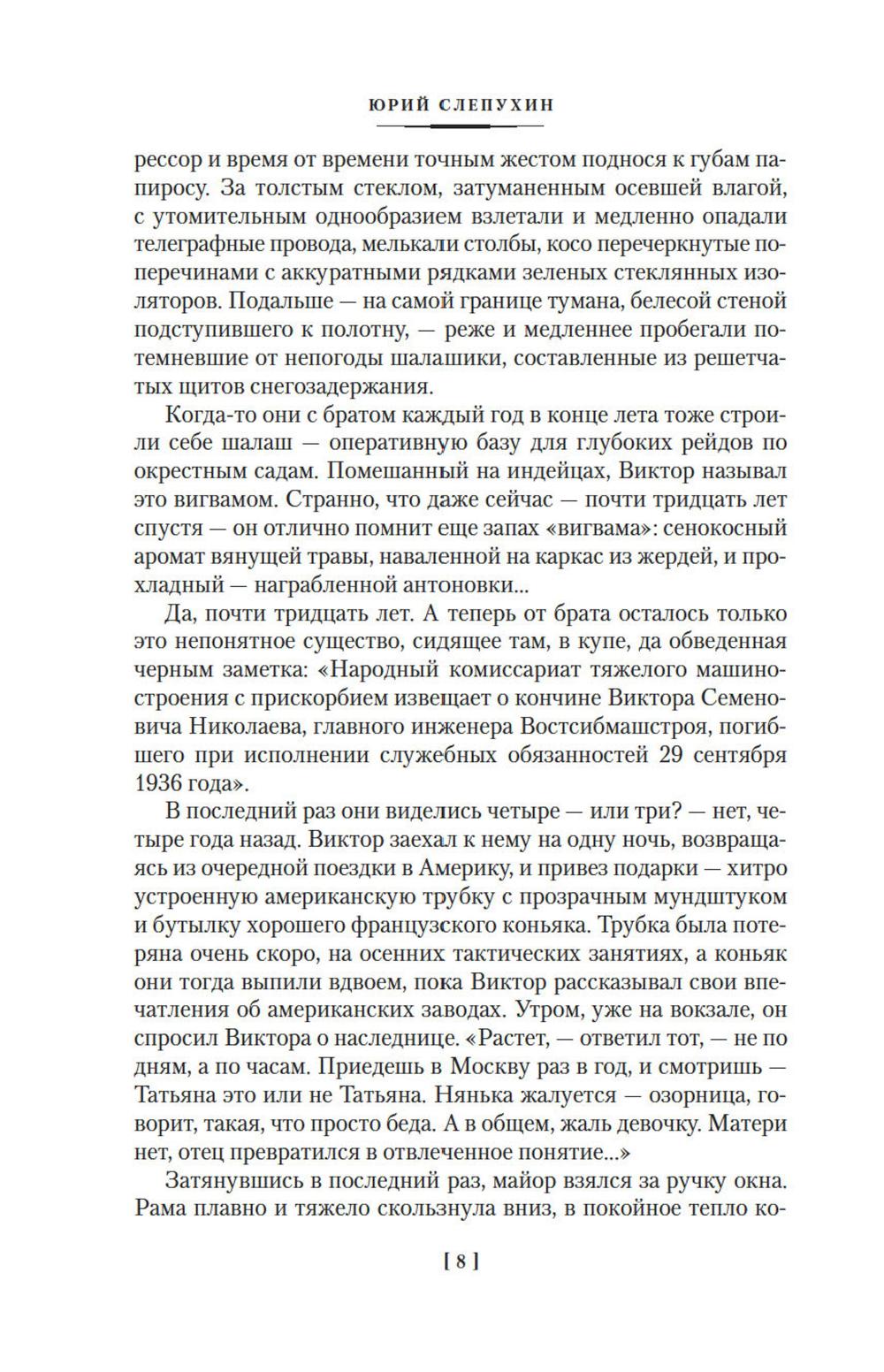 ЮРИЙ СЛЕПУХИН

рессор и время от времени точным жестом поднося к губам папиросу. За толстым стеклом, затуманенным осевшей влагой, с утомительным однообразием взлетали и медленно опадали телеграфные провода, мелькали столбы, косо перечеркнутые поперечинами с аккуратными рядками зеленых стеклянных изоляторов. Подальше — на самой границе тумана, белесой стеной подступившего к полотну, — реже и медленнее пробегали потемневшие от непогоды шалашики, составленные из решетчатых щитов снегозадержания.

Когда-то они с братом каждый год в конце лета тоже строили себе шалаш — оперативную базу для глубоких рейдов по окрестным садам. Помешанный на индейцах, Виктор называл это вигвамом. Странно, что даже сейчас — почти тридцать лет спустя — он отлично помнит еще запах «вигвама»: сенокосный аромат вянущей травы, наваленной на каркас из жердей, и прохладный — награбленной антоновки...

Да, почти тридцать лет. А теперь от брата осталось только это непонятное существо, сидящее там, в купе, да обведенная черным заметка: «Народный комиссариат тяжелого машиностроения с прискорбием извещает о кончине Виктора Семеновича Николаева, главного инженера Востсибмашстроя, погибшего при исполнении служебных обязанностей 29 сентября 1936 года».

В последний раз они виделись четыре — или три? — нет, четыре года назад. Виктор заехал к нему на одну ночь, возвращаясь из очередной поездки в Америку, и привез подарки — хитро устроенную американскую трубку с прозрачным мундштуком и бутылку хорошего французского коньяка. Трубка была потеряна очень скоро, на осенних тактических занятиях, а коньяк они тогда выпили вдвоем, пока Виктор рассказывал свои впечатления об американских заводах. Утром, уже на вокзале, он спросил Виктора о наследнице. «Растет, — ответил тот, — не по дням, а по часам. Приедешь в Москву раз в год, и смотришь — Татьяна это или не Татьяна. Нянька жалуется — озорница, говорит, такая, что просто беда. А в общем, жаль девочку. Матери нет, отец превратился в отвлеченное понятие...»

Затянувшись в последний раз, майор взялся за ручку окна. Рама плавно и тяжело скользнула вниз, в покойное тепло ко-

[ 8 ]